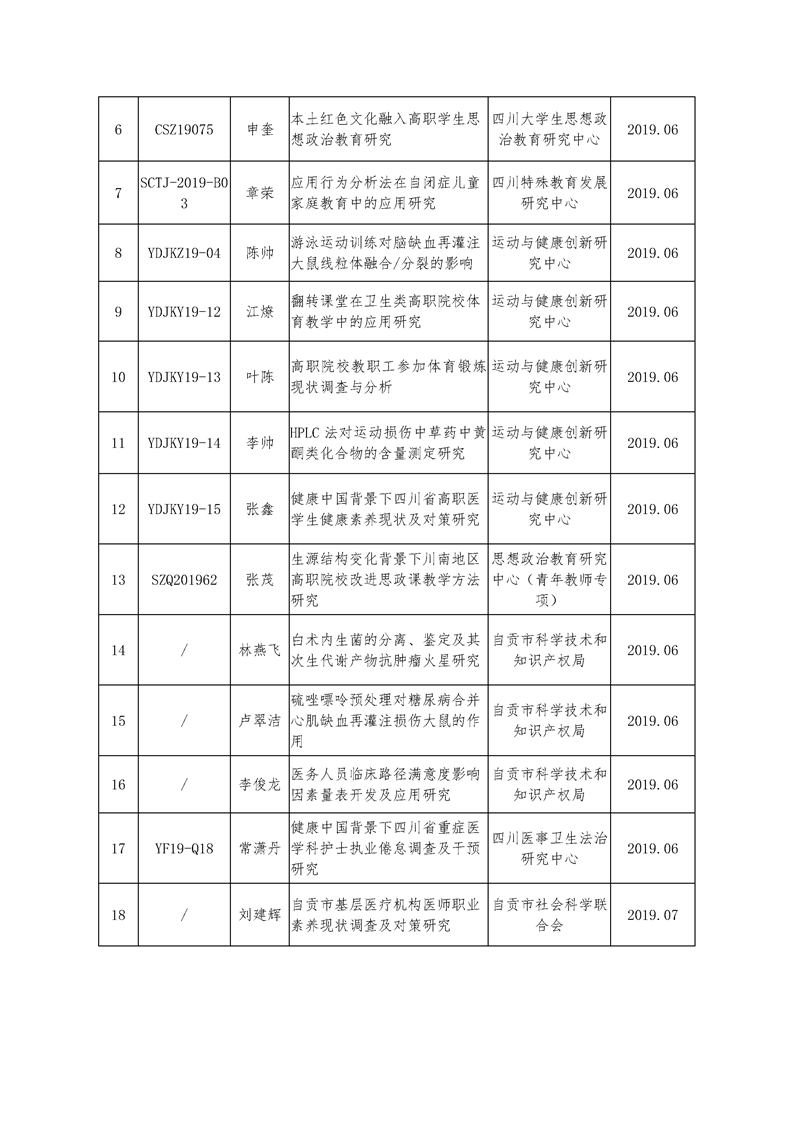 | 6 | CSZ19075 | 申奎 | 本土红色文化融入高职学生思想政治教育研究 | 四川大学生思想政治教育研究中心 | 2019.06 |
|---|---|---|---|---|---|
| 7 | SCTJ-2019-B03 | 章荣 | 应用行为分析法在自闭症儿童家庭教育中的应用研究 | 四川特殊教育发展研究中心 | 2019.06 |
| 8 | YDJKZ19-04 | 陈帅 | 游泳运动训练对脑缺血再灌注大鼠线粒体融合/分裂的影响 | 运动与健康创新研究中心 | 2019.06 |
| 9 | YDJKY19-12 | 江燎 | 翻转课堂在卫生类高职院校体育教学中的应用研究 | 运动与健康创新研究中心 | 2019.06 |
| 10 | YDJKY19-13 | 叶陈 | 高职院校教职工参加体育锻炼现状调查与分析 | 运动与健康创新研究中心 | 2019.06 |
| 11 | YDJKY19-14 | 李帅 | HPLC 法对运动损伤中草药中黄酮类化合物的含量测定研究 | 运动与健康创新研究中心 | 2019.06 |
| 12 | YDJKY19-15 | 张鑫 | 健康中国背景下四川省高职医学生健康素养现状及对策研究 | 运动与健康创新研究中心 | 2019.06 |
| 13 | SZQ201962 | 张茂 | 生源结构变化背景下川南地区高职院校改进思政课教学方法研究 | 思想政治教育研究中心（青年教师专项） | 2019.06 |
| 14 | / | 林燕飞 | 白术内生菌的分离、鉴定及其次生代谢产物抗肿瘤火星研究 | 自贡市科学技术和知识产权局 | 2019.06 |
| 15 | / | 卢翠洁 | 硫唑嘌呤预处理对糖尿病合并心肌缺血再灌注损伤大鼠的作用 | 自贡市科学技术和知识产权局 | 2019.06 |
| 16 | / | 李俊龙 | 医务人员临床路径满意度影响因素量表开发及应用研究 | 自贡市科学技术和知识产权局 | 2019.06 |
| 17 | YF19-Q18 | 常潇丹 | 健康中国背景下四川省重症医学科护士执业倦怠调查及干预研究 | 四川医事卫生法治研究中心 | 2019.06 |
| 18 | / | 刘建辉 | 自贡市基层医疗机构医师职业素养现状调查及对策研究 | 自贡市社会科学联合会 | 2019.07 |